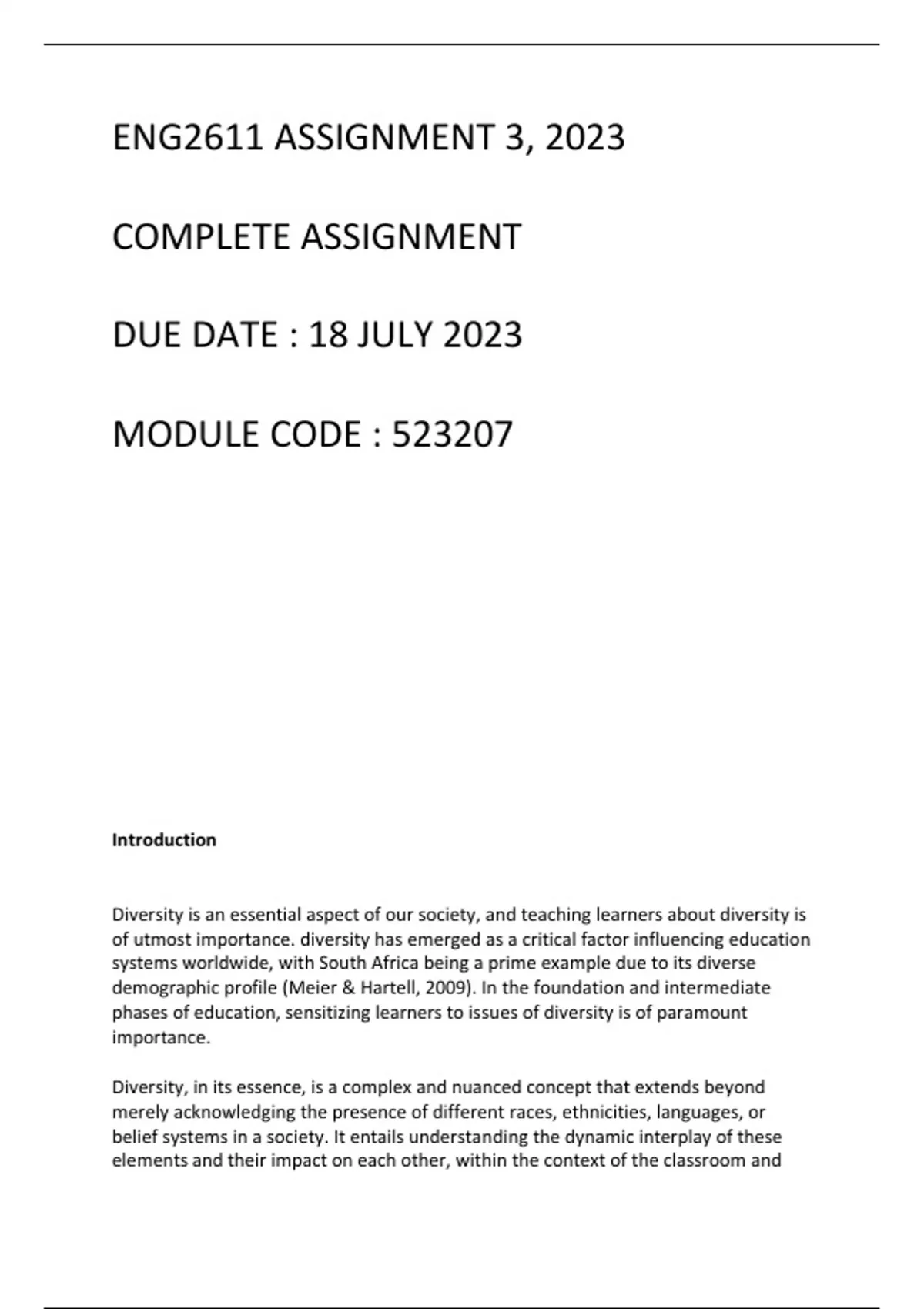 ENG2611 ASSIGNMENT 3, 2023

COMPLETE ASSIGNMENT

DUE DATE : 18 JULY 2023

MODULE CODE : 523207

Introduction

Diversity is an essential aspect of our society, and teaching learners about diversity is of utmost importance. diversity has emerged as a critical factor influencing education systems worldwide, with South Africa being a prime example due to its diverse demographic profile (Meier & Hartell, 2009). In the foundation and intermediate phases of education, sensitizing learners to issues of diversity is of paramount importance.

Diversity, in its essence, is a complex and nuanced concept that extends beyond merely acknowledging the presence of different races, ethnicities, languages, or belief systems in a society. It entails understanding the dynamic interplay of these elements and their impact on each other, within the context of the classroom and